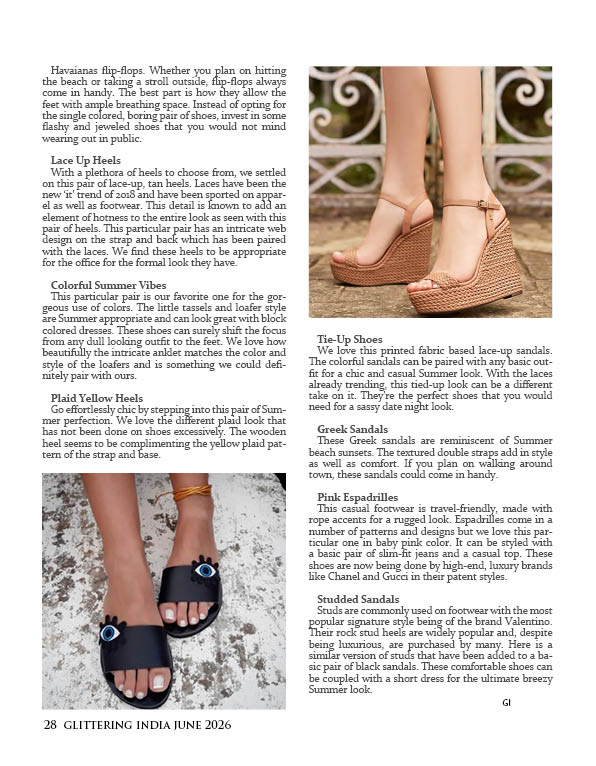 Havaianas flip-flops. Whether you plan on hitting the beach or taking a stroll outside, flip-flops always come in handy. The best part is how they allow the feet with ample breathing space. Instead of opting for the single colored, boring pair of shoes, invest in some flashy and jeweled shoes that you would not mind wearing out in public.

Lace Up Heels
With a plethora of heels to choose from, we settled on this pair of lace-up, tan heels. Laces have been the new 'it' trend of 2018 and have been sported on apparel as well as footwear. This detail is known to add an element of hotness to the entire look as seen with this pair of heels. This particular pair has an intricate web design on the strap and back which has been paired with the laces. We find these heels to be appropriate for the office for the formal look they have.

Colorful Summer Vibes
This particular pair is our favorite one for the gorgeous use of colors. The little tassels and loafer style are Summer appropriate and can look great with block colored dresses. These shoes can surely shift the focus from any dull looking outfit to the feet. We love how beautifully the intricate anklet matches the color and style of the loafers and is something we could definitely pair with ours.

Plaid Yellow Heels
Go effortlessly chic by stepping into this pair of Summer perfection. We love the different plaid look that has not been done on shoes excessively. The wooden heel seems to be complimenting the yellow plaid pattern of the strap and base.

Tie-Up Shoes
We love this printed fabric based lace-up sandals. The colorful sandals can be paired with any basic outfit for a chic and casual Summer look. With the laces already trending, this tied-up look can be a different take on it. They're the perfect shoes that you would need for a sassy date night look.

Greek Sandals
These Greek sandals are reminiscent of Summer beach sunsets. The textured double straps add in style as well as comfort. If you plan on walking around town, these sandals could come in handy.

Pink Espadrilles
This casual footwear is travel-friendly, made with rope accents for a rugged look. Espadrilles come in a number of patterns and designs but we love this particular one in baby pink color. It can be styled with a basic pair of slim-fit jeans and a casual top. These shoes are now being done by high-end, luxury brands like Chanel and Gucci in their patent styles.

Studded Sandals
Studs are commonly used on footwear with the most popular signature style being of the brand Valentino. Their rock stud heels are widely popular and, despite being luxurious, are purchased by many. Here is a similar version of studs that have been added to a basic pair of black sandals. These comfortable shoes can be coupled with a short dress for the ultimate breezy Summer look.

GI

28 GLITTERING INDIA JUNE 2026